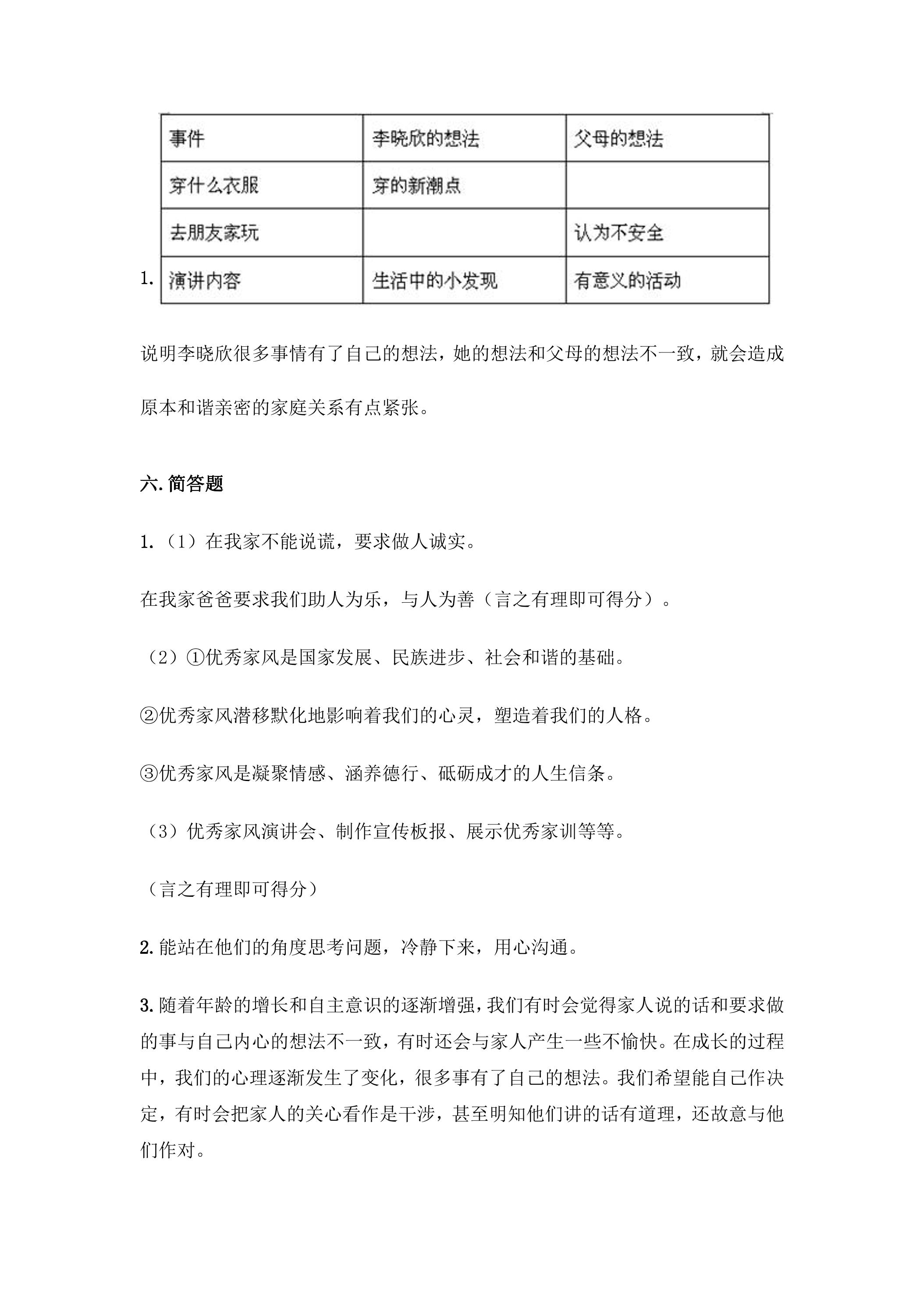 1.

| 事件 | 李晓欣的想法 | 父母的想法 |
|---|---|---|
| 穿什么衣服 | 穿的新潮点 | |
| 去朋友家玩 | | 认为不安全 |
| 演讲内容 | 生活中的小发现 | 有意义的活动 |

说明李晓欣很多事情有了自己的想法，她的想法和父母的想法不一致，就会造成原本和谐亲密的家庭关系有点紧张。

六.简答题

1.（1）在我家不能说谎，要求做人诚实。

在我家爸爸要求我们助人为乐，与人为善（言之有理即可得分）。

（2）①优秀家风是国家发展、民族进步、社会和谐的基础。

②优秀家风潜移默化地影响着我们的心灵，塑造着我们的人格。

③优秀家风是凝聚情感、涵养德行、砥砺成才的人生信条。

（3）优秀家风演讲会、制作宣传板报、展示优秀家训等等。

（言之有理即可得分）

2.能站在他们的角度思考问题，冷静下来，用心沟通。

3.随着年龄的增长和自主意识的逐渐增强，我们有时会觉得家人说的话和要求做的事与自己内心的想法不一致，有时还会与家人产生一些不愉快。在成长的过程中，我们的心理逐渐发生了变化，很多事有了自己的想法。我们希望能自己作决定，有时会把家人的关心看作是干涉，甚至明知他们讲的话有道理，还故意与他们作对。